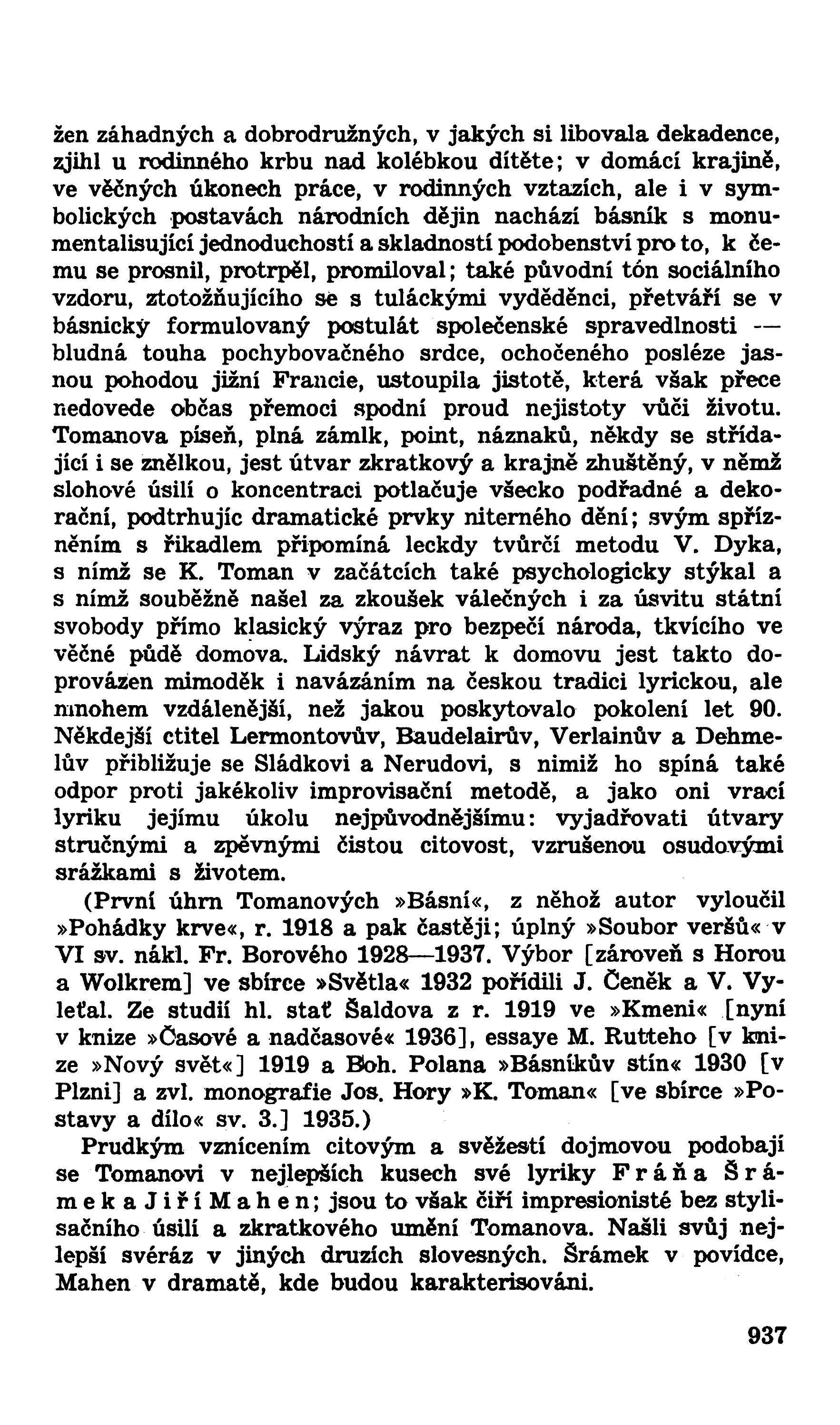 žen záhadných a dobrodružných, v jakých si libovala dekadence, zjihl u rodinného krbu nad kolébkou dítěte; v domácí krajině, ve věčných úkonech práce, v rodinných vztazích, ale i v symbolických postavách národních dějin nachází básník s monumentalisující jednoduchostí a skladností podobenství pro to, k čemu se prosnil, protrpěl, promiloval; také původní tón sociálního vzdoru, ztotožňujícího se s tuláckými vyděděnci, přetváří se v básnický formulovaný postulát společenské spravedlnosti — bludná touha pochybovačného srdce, ochočeného posléze jasnou pohodou jižní Francie, ustoupila jistotě, která však přece nedovede občas přemoci spodní proud nejistoty vůči životu. Tomanova píseň, plná zámlk, point, náznaků, někdy se střídající i se znělkou, jest útvar zkratkový a krajně zhuštěný, v němž slohové úsilí o koncentraci potlačuje všecko podřadné a dekorační, podtrhujíc dramatické prvky niterného dění; svým spřízněním s říkadlem připomíná leckdy tvůrčí metodu V. Dyka, s nímž se K. Toman v začátcích také psychologicky stýkal a s nímž souběžně našel za zkoušek válečných i za úsvitu státní svobody přímo klasický výraz pro bezpečí národa, tkvícího ve věčné půdě domova. Lidský návrat k domovu jest takto doprovázen mimoděk i navázáním na českou tradici lyrickou, ale mnohem vzdálenější, než jakou poskytovalo pokolení let 90. Někdejší ctitel Lermontovův, Baudelairův, Verlainův a Dehmelův přibližuje se Sládkovi a Nerudovi, s nimiž ho spíná také odpor proti jakékoliv improvisační metodě, a jako oni vrací lyriku jejímu úkolu nejpůvodnějšímu: vyjadřovati útvary stručnými a zpěvnými čistou citovost, vzrušenou osudovými srážkami s životem.

(První úhrn Tomanových »Básní«, z něhož autor vyloučil »Pohádky krve«, r. 1918 a pak častěji; úplný »Soubor veršů« v VI sv. nákl. Fr. Borového 1928—1937. Výbor [zároveň s Horou a Wolkrem] ve sbírce »Světla« 1932 pořídili J. Čeněk a V. Vyleťal. Ze studií hl. stať Šaldova z r. 1919 ve »Kmeni« [nyní v knize »Časové a nadčasové« 1936], essaye M. Rutteho [v knize »Nový svět«] 1919 a Boh. Polana »Básníkův stín« 1930 [v Plzni] a zvl. monografie Jos. Hory »K. Toman« [ve sbírce »Postavy a dílo« sv. 3.] 1935.)

Prudkým vznícením citovým a svěžestí dojmovou podobají se Tomanovi v nejlepších kusech své lyriky Fráňa Šrámek a Jiří Mahen; jsou to však čiří impresionisté bez stylisačního úsilí a zkratkového umění Tomanova. Našli svůj nejlepší svéráz v jiných druzích slovesných. Šrámek v povídce, Mahen v dramatě, kde budou karakterisováni.

937